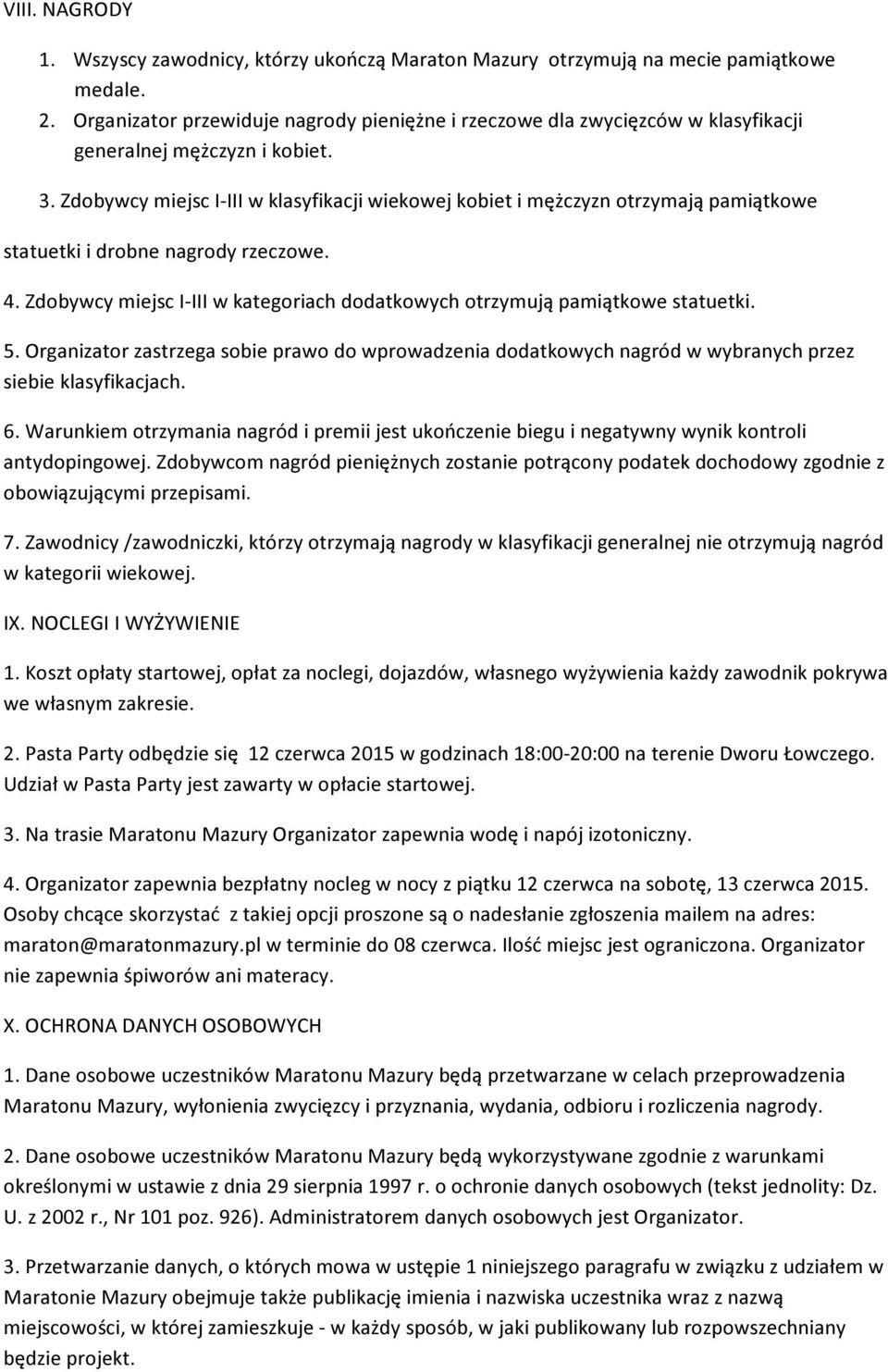 VIII. NAGRODY

1. Wszyscy zawodnicy, którzy ukończą Maraton Mazury otrzymują na mecie pamiątkowe medale.
2. Organizator przewiduje nagrody pieniężne i rzeczowe dla zwycięzców w klasyfikacji generalnej mężczyzn i kobiet.

3. Zdobywcy miejsc I-III w klasyfikacji wiekowej kobiet i mężczyzn otrzymają pamiątkowe statuetki i drobne nagrody rzeczowe.

4. Zdobywcy miejsc I-III w kategoriach dodatkowych otrzymują pamiątkowe statuetki.

5. Organizator zastrzega sobie prawo do wprowadzenia dodatkowych nagród w wybranych przez siebie klasyfikacjach.

6. Warunkiem otrzymania nagród i premii jest ukończenie biegu i negatywny wynik kontroli antydopingowej. Zdobywcom nagród pieniężnych zostanie potrącony podatek dochodowy zgodnie z obowiązującymi przepisami.

7. Zawodnicy /zawodniczki, którzy otrzymają nagrody w klasyfikacji generalnej nie otrzymują nagród w kategorii wiekowej.

IX. NOCLEGI I WYŻYWIENIE

1. Koszt opłaty startowej, opłat za noclegi, dojazdów, własnego wyżywienia każdy zawodnik pokrywa we własnym zakresie.

2. Pasta Party odbędzie się 12 czerwca 2015 w godzinach 18:00-20:00 na terenie Dworu Łowczego. Udział w Pasta Party jest zawarty w opłacie startowej.

3. Na trasie Maratonu Mazury Organizator zapewnia wodę i napój izotoniczny.

4. Organizator zapewnia bezpłatny nocleg w nocy z piątku 12 czerwca na sobotę, 13 czerwca 2015. Osoby chcące skorzystać z takiej opcji proszone są o nadesłanie zgłoszenia mailem na adres: maraton@maratonmazury.pl w terminie do 08 czerwca. Ilość miejsc jest ograniczona. Organizator nie zapewnia śpiworów ani materacy.

X. OCHRONA DANYCH OSOBOWYCH

1. Dane osobowe uczestników Maratonu Mazury będą przetwarzane w celach przeprowadzenia Maratonu Mazury, wyłonienia zwycięzcy i przyznania, wydania, odbioru i rozliczenia nagrody.

2. Dane osobowe uczestników Maratonu Mazury będą wykorzystywane zgodnie z warunkami określonymi w ustawie z dnia 29 sierpnia 1997 r. o ochronie danych osobowych (tekst jednolity: Dz. U. z 2002 r., Nr 101 poz. 926). Administratorem danych osobowych jest Organizator.

3. Przetwarzanie danych, o których mowa w ustępie 1 niniejszego paragrafu w związku z udziałem w Maratonie Mazury obejmuje także publikację imienia i nazwiska uczestnika wraz z nazwą miejscowości, w której zamieszkuje - w każdy sposób, w jaki publikowany lub rozpowszechniany będzie projekt.